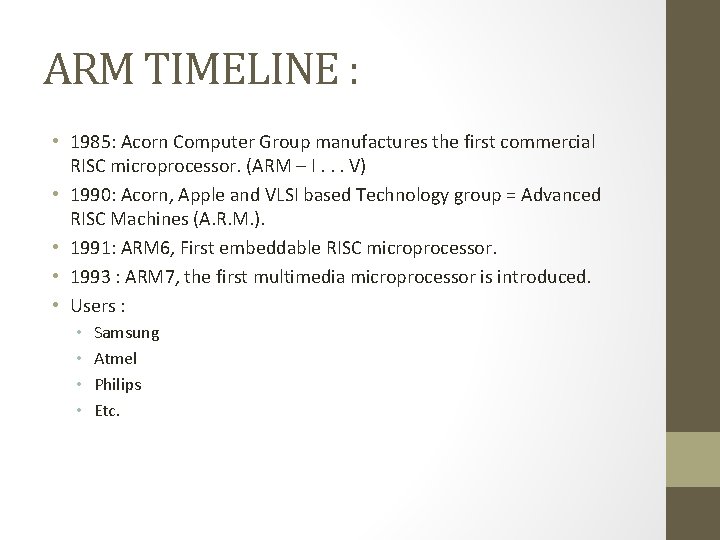 ARM TIMELINE :

• 1985: Acorn Computer Group manufactures the first commercial RISC microprocessor. (ARM – I . . . V)
• 1990: Acorn, Apple and VLSI based Technology group = Advanced RISC Machines (A.R.M.).
• 1991: ARM6, First embeddable RISC microprocessor.
• 1993 : ARM7, the first multimedia microprocessor is introduced.
• Users :
  • Samsung
  • Atmel
  • Philips
  • Etc.